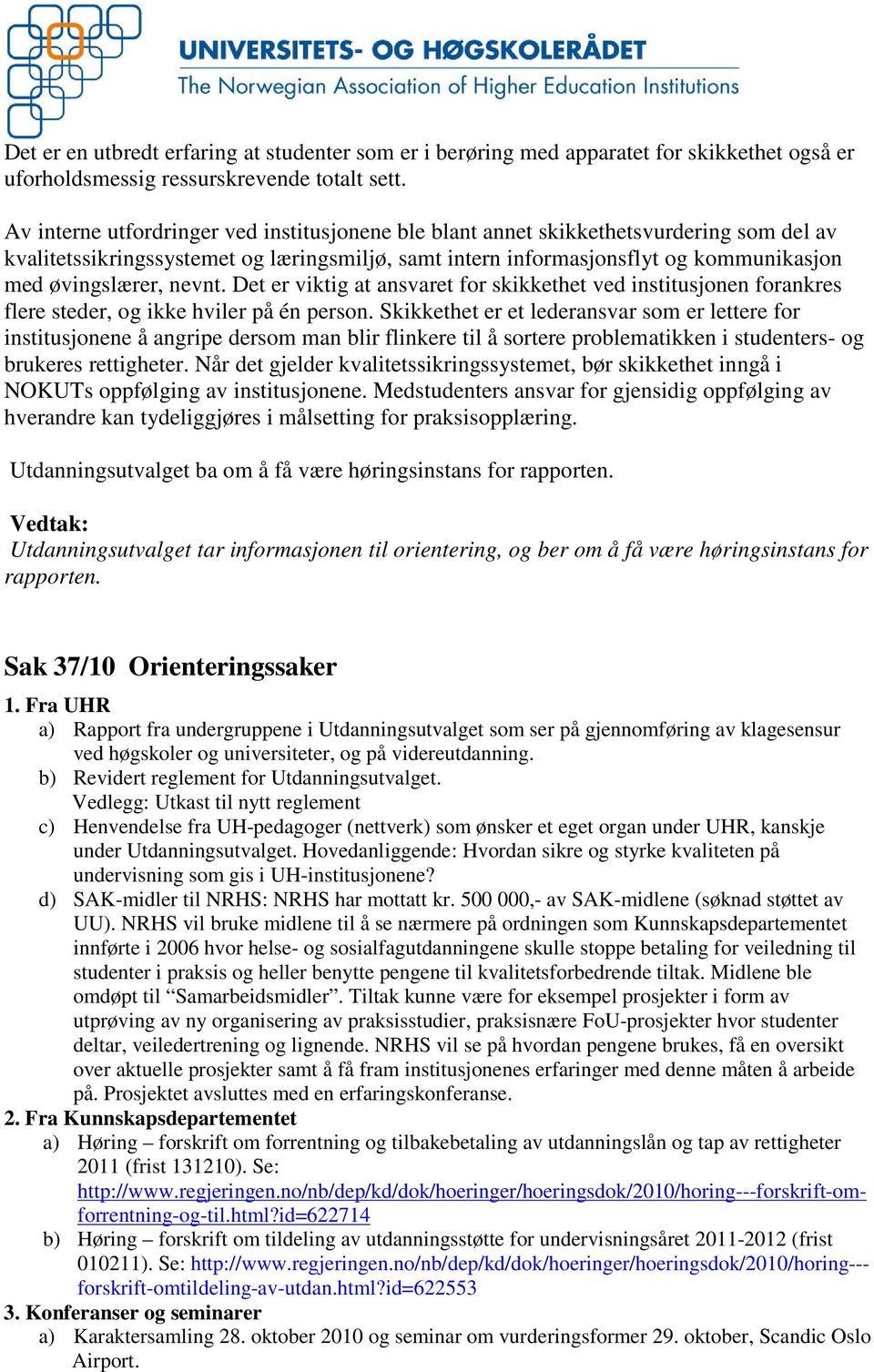 UNIVERSITETS- OG HØGSKOLERÅDET
The Norwegian Association of Higher Education Institutions

Det er en utbredt erfaring at studenter som er i berøring med apparatet for skikkethet også er uforholdsmessig ressurskrevende totalt sett.

Av interne utfordringer ved institusjonene ble blant annet skikkethetsvurdering som del av kvalitetssikringssystemet og læringsmiljø, samt intern informasjonsflyt og kommunikasjon med øvingslærer, nevnt. Det er viktig at ansvaret for skikkethet ved institusjonen forankres flere steder, og ikke hviler på én person. Skikkethet er et lederansvar som er lettere for institusjonene å angripe dersom man blir flinkere til å sortere problematikken i studenters- og brukeres rettigheter. Når det gjelder kvalitetssikringssystemet, bør skikkethet inngå i NOKUTs oppfølging av institusjonene. Medstudenters ansvar for gjensidig oppfølging av hverandre kan tydeliggjøres i målsetting for praksisopplæring.

Utdanningsutvalget ba om å få være høringsinstans for rapporten.

Vedtak:
Utdanningsutvalget tar informasjonen til orientering, og ber om å få være høringsinstans for rapporten.

Sak 37/10 Orienteringssaker
1. Fra UHR
a) Rapport fra undergruppene i Utdanningsutvalget som ser på gjennomføring av klagesensur ved høgskoler og universiteter, og på videreutdanning.
b) Revidert reglement for Utdanningsutvalget.
Vedlegg: Utkast til nytt reglement
c) Henvendelse fra UH-pedagoger (nettverk) som ønsker et eget organ under UHR, kanskje under Utdanningsutvalget. Hovedanliggende: Hvordan sikre og styrke kvaliteten på undervisning som gis i UH-institusjonene?
d) SAK-midler til NRHS: NRHS har mottatt kr. 500 000,- av SAK-midlene (søknad støttet av UU). NRHS vil bruke midlene til å se nærmere på ordningen som Kunnskapsdepartementet innførte i 2006 hvor helse- og sosialfagutdanningene skulle stoppe betaling for veiledning til studenter i praksis og heller benytte pengene til kvalitetsforbedrende tiltak. Midlene ble omdøpt til “Samarbeidsmidler”. Tiltak kunne være for eksempel prosjekter i form av utprøving av ny organisering av praksisstudier, praksisnære FoU-prosjekter hvor studenter deltar, veiledertrening og lignende. NRHS vil se på hvordan pengene brukes, få en oversikt over aktuelle prosjekter samt å få fram institusjonenes erfaringer med denne måten å arbeide på. Prosjektet avsluttes med en erfaringskonferanse.
2. Fra Kunnskapsdepartementet
a) Høring – forskrift om forrentning og tilbakebetaling av utdanningslån og tap av rettigheter 2011 (frist 131210). Se: http://www.regjeringen.no/nb/dep/kd/dok/hoeringer/hoeringsdok/2010/horing---forskrift-om-forrentning-og-til.html?id=622714
b) Høring – forskrift om tildeling av utdanningsstøtte for undervisningsåret 2011-2012 (frist 010211). Se: http://www.regjeringen.no/nb/dep/kd/dok/hoeringer/hoeringsdok/2010/horing---forskrift-omtildeling-av-utdan.html?id=622553
3. Konferanser og seminarer
a) Karaktersamling 28. oktober 2010 og seminar om vurderingsformer 29. oktober, Scandic Oslo Airport.